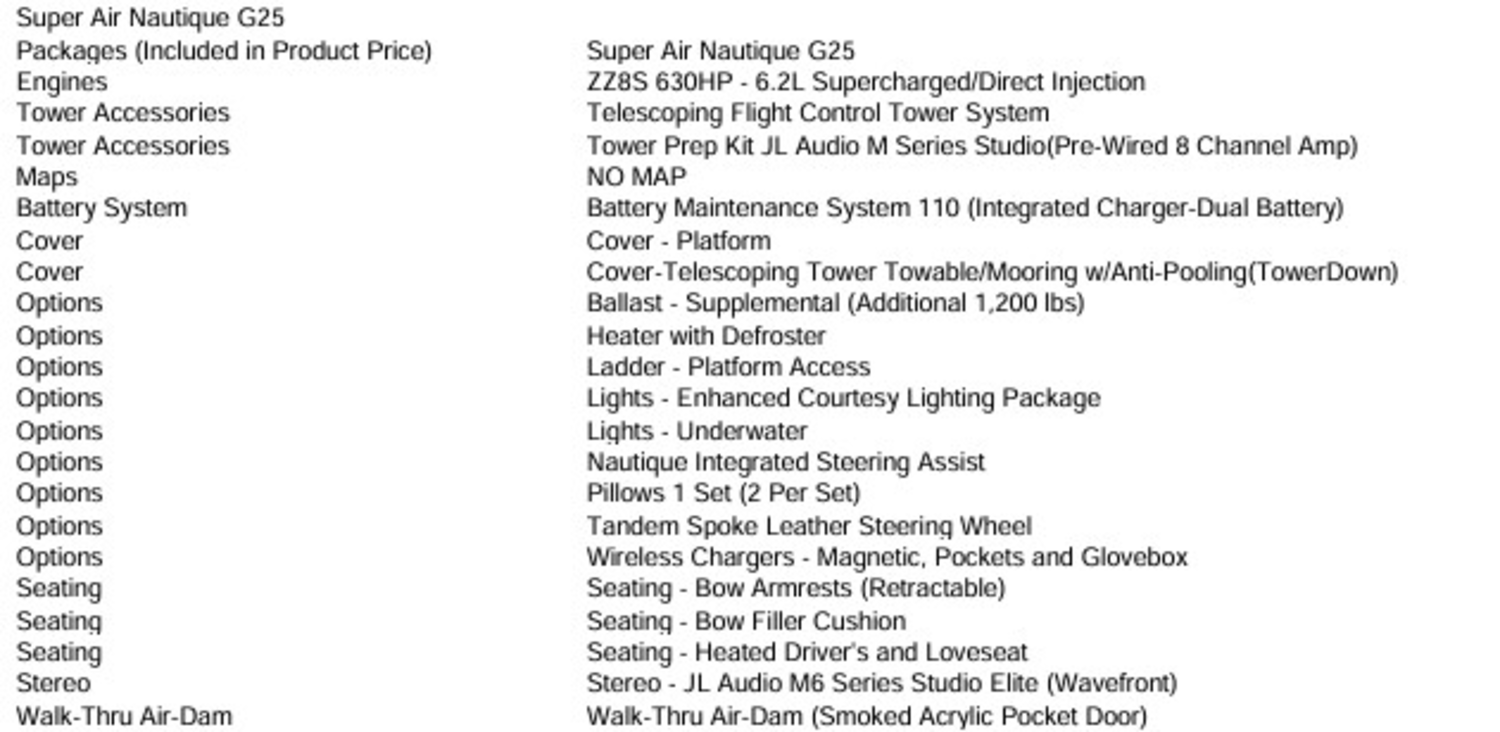 Super Air Nautique G25

Packages (Included in Product Price) Super Air Nautique G25
Engines ZZ8S 630HP - 6.2L Supercharged/Direct Injection
Tower Accessories Telescoping Flight Control Tower System
Tower Accessories Tower Prep Kit JL Audio M Series Studio(Pre-Wired 8 Channel Amp)
Maps NO MAP
Battery System Battery Maintenance System 110 (Integrated Charger-Dual Battery)
Cover Cover - Platform
Cover Cover-Telescoping Tower Towable/Mooring w/Anti-Pooling(TowerDown)
Options Ballast - Supplemental (Additional 1,200 lbs)
Options Heater with Defroster
Options Ladder - Platform Access
Options Lights - Enhanced Courtesy Lighting Package
Options Lights - Underwater
Options Nautique Integrated Steering Assist
Options Pillows 1 Set (2 Per Set)
Options Tandem Spoke Leather Steering Wheel
Options Wireless Chargers - Magnetic, Pockets and Glovebox
Seating Seating - Bow Armrests (Retractable)
Seating Seating - Bow Filler Cushion
Seating Seating - Heated Driver's and Loveseat
Stereo Stereo - JL Audio M6 Series Studio Elite (Wavefront)
Walk-Thru Air-Dam Walk-Thru Air-Dam (Smoked Acrylic Pocket Door)